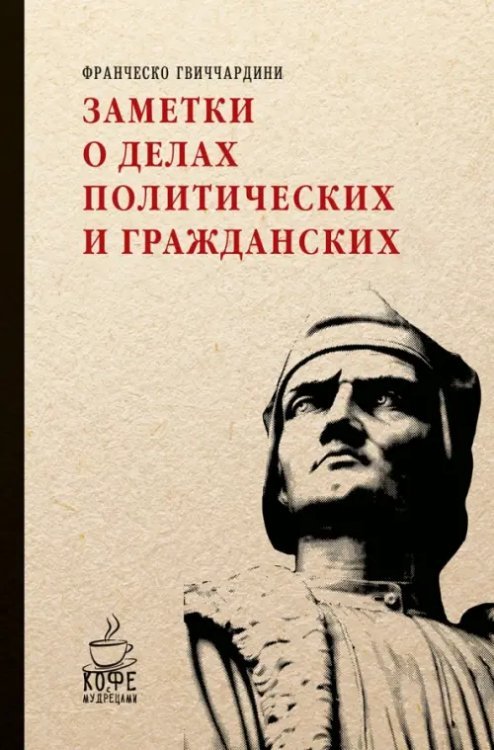 ФРАНЧЕСКО ГВИЧЧАРДИНИ
ЗАМЕТКИ О ДЕЛАХ ПОЛИТИЧЕСКИХ И ГРАЖДАНСКИХ

КОФЕ С МУДРЕЦАМИ